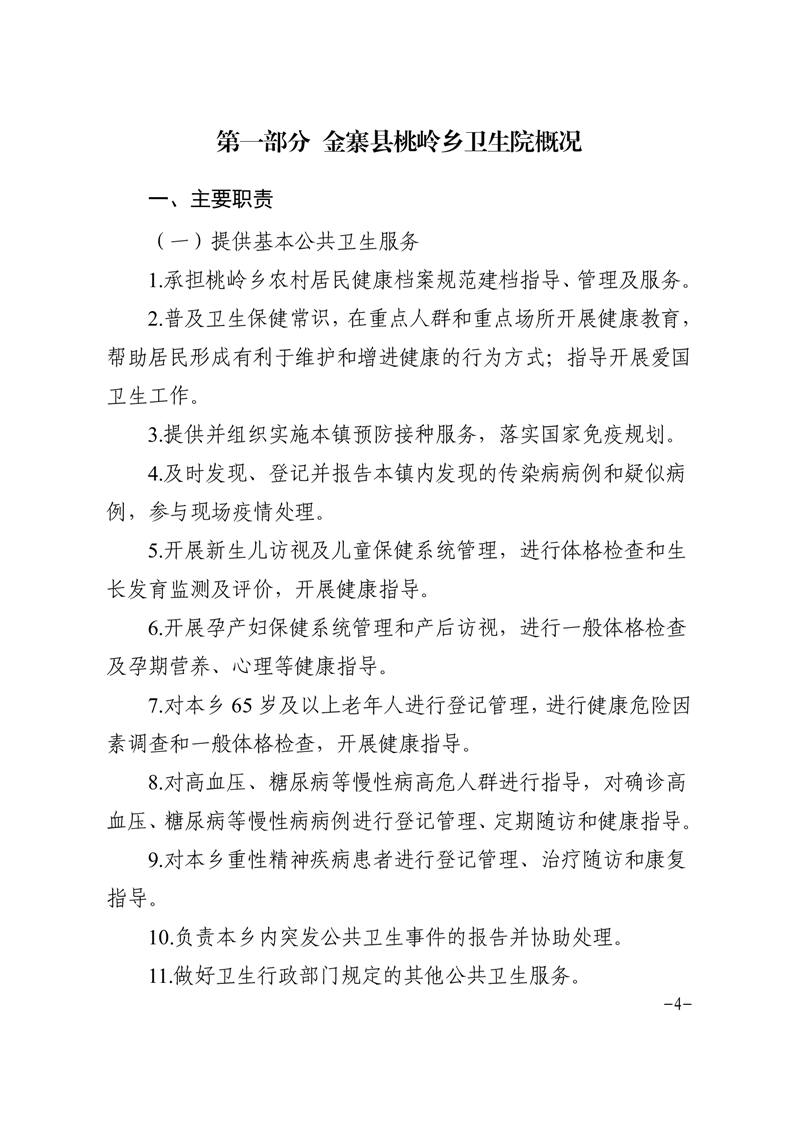 第一部分 金寨县桃岭乡卫生院概况

一、主要职责

（一）提供基本公共卫生服务

1.承担桃岭乡农村居民健康档案规范建档指导、管理及服务。

2.普及卫生保健常识，在重点人群和重点场所开展健康教育，帮助居民形成有利于维护和增进健康的行为方式；指导开展爱国卫生工作。

3.提供并组织实施本镇预防接种服务，落实国家免疫规划。

4.及时发现、登记并报告本镇内发现的传染病病例和疑似病例，参与现场疫情处理。

5.开展新生儿访视及儿童保健系统管理，进行体格检查和生长发育监测及评价，开展健康指导。

6.开展孕产妇保健系统管理和产后访视，进行一般体格检查及孕期营养、心理等健康指导。

7.对本乡65岁及以上老年人进行登记管理，进行健康危险因素调查和一般体格检查，开展健康指导。

8.对高血压、糖尿病等慢性病高危人群进行指导，对确诊高血压、糖尿病等慢性病病例进行登记管理、定期随访和健康指导。

9.对本乡重性精神疾病患者进行登记管理、治疗随访和康复指导。

10.负责本乡内突发公共卫生事件的报告并协助处理。

11.做好卫生行政部门规定的其他公共卫生服务。

−4−